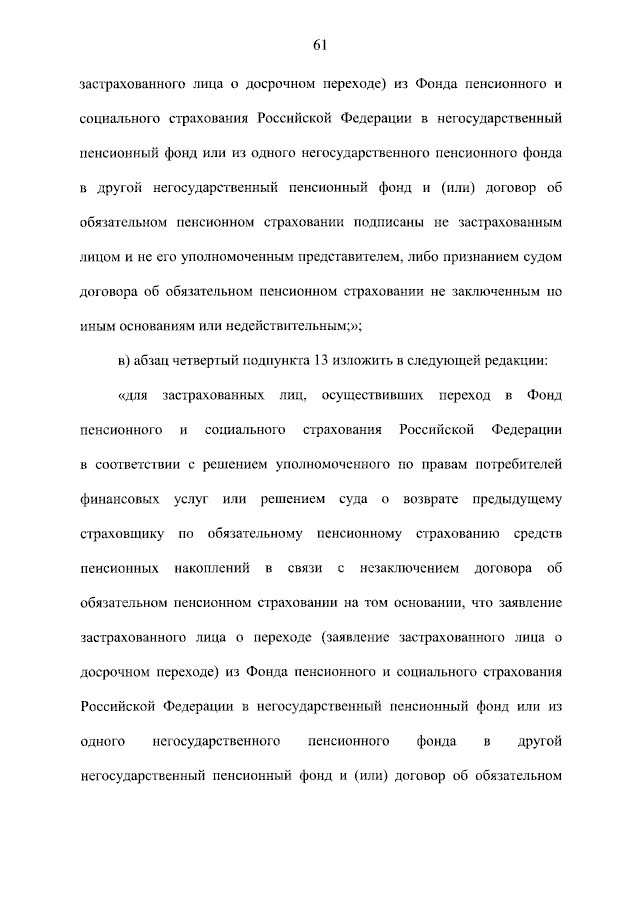 61

застрахованного лица о досрочном переходе) из Фонда пенсионного и социального страхования Российской Федерации в негосударственный пенсионный фонд или из одного негосударственного пенсионного фонда в другой негосударственный пенсионный фонд и (или) договор об обязательном пенсионном страховании подписаны не застрахованным лицом и не его уполномоченным представителем, либо признанием судом договора об обязательном пенсионном страховании не заключенным по иным основаниям или недействительным;»;

в) абзац четвертый подпункта 13 изложить в следующей редакции:

«для застрахованных лиц, осуществивших переход в Фонд пенсионного и социального страхования Российской Федерации в соответствии с решением уполномоченного по правам потребителей финансовых услуг или решением суда о возврате предыдущему страховщику по обязательному пенсионному страхованию средств пенсионных накоплений в связи с незаключением договора об обязательном пенсионном страховании на том основании, что заявление застрахованного лица о переходе (заявление застрахованного лица о досрочном переходе) из Фонда пенсионного и социального страхования Российской Федерации в негосударственный пенсионный фонд или из одного негосударственного пенсионного фонда в другой негосударственный пенсионный фонд и (или) договор об обязательном